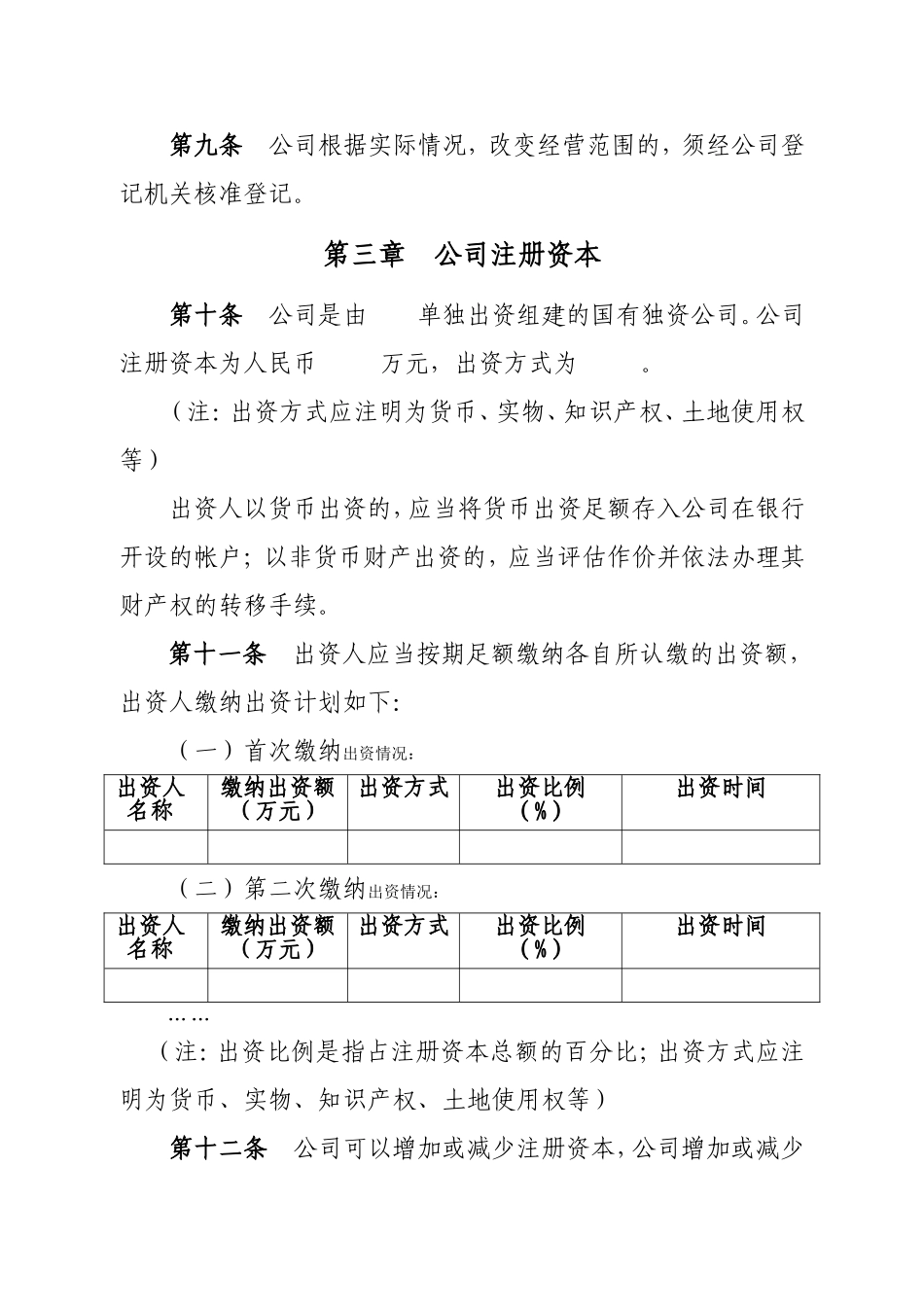 第九条　公司根据实际情况，改变经营范围的，须经公司登记机关核准登记。

第三章　公司注册资本

第十条　公司是由　　单独出资组建的国有独资公司。公司注册资本为人民币　　万元，出资方式为　　。

（注：出资方式应注明为货币、实物、知识产权、土地使用权等）

出资人以货币出资的，应当将货币出资足额存入公司在银行开设的帐户；以非货币财产出资的，应当评估作价并依法办理其财产权的转移手续。

第十一条　出资人应当按期足额缴纳各自所认缴的出资额，出资人缴纳出资计划如下：

（一）首次缴纳出资情况：

| 出资人名称 | 缴纳出资额（万元） | 出资方式 | 出资比例（%） | 出资时间 |
|---|---|---|---|---|
| | | | | |

（二）第二次缴纳出资情况：

| 出资人名称 | 缴纳出资额（万元） | 出资方式 | 出资比例（%） | 出资时间 |
|---|---|---|---|---|
| | | | | |

……

（注：出资比例是指占注册资本总额的百分比；出资方式应注明为货币、实物、知识产权、土地使用权等）

第十二条　公司可以增加或减少注册资本，公司增加或减少